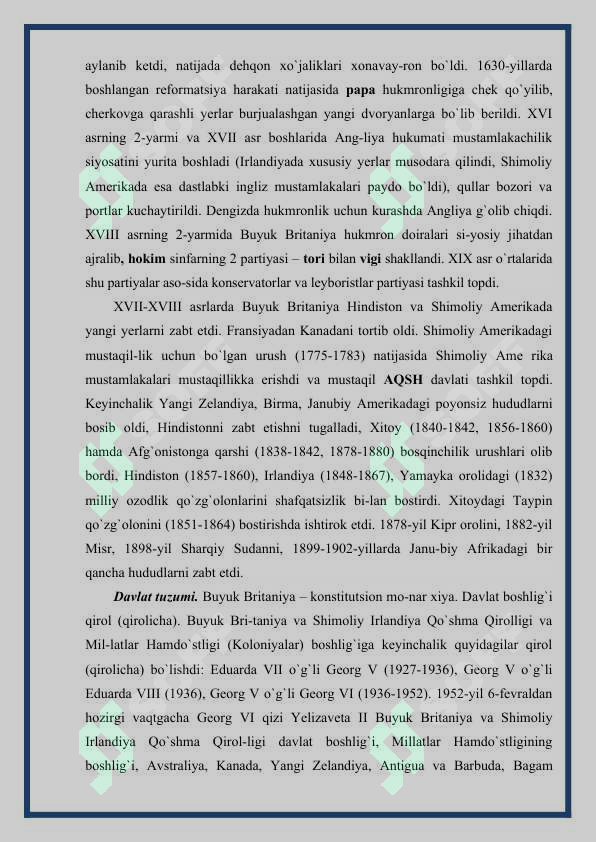 aylanib ketdi, natijada dehqon xo`jaliklari xonavay-ron bo`ldi. 1630-yillarda boshlangan reformatsiya harakati natijasida papa hukmronligiga chek qo`yilib, cherkovga qarashli yerlar burjualashgan yangi dvoryanlarga bo`lib berildi. XVI asrning 2-yarmi va XVII asr boshlarida Ang-liya hukumati mustamlakachilik siyosatini yurita boshladi (Irlandiyada xususiy yerlar musodara qilindi, Shimoliy Amerikada esa dastlabki ingliz mustamlakalari paydo bo`ldi), qullar bozori va portlar kuchaytirildi. Dengizda hukmronlik uchun kurashda Angliya g`olib chiqdi. XVIII asrning 2-yarmida Buyuk Britaniya hukmron doiralari si-yosiy jihatdan ajralib, hokim sinfarning 2 partiyasi – tori bilan vigi shakllandi. XIX asr o`rtalarida shu partiyalar aso-sida konservatorlar va leyboristlar partiyasi tashkil topdi.

XVII-XVIII asrlarda Buyuk Britaniya Hindiston va Shimoliy Amerikada yangi yerlarni zabt etdi. Fransiyadan Kanadani tortib oldi. Shimoliy Amerikadagi mustaqil-lik uchun bo`lgan urush (1775-1783) natijasida Shimoliy Ame rika mustamlakalari mustaqillikka erishdi va mustaqil AQSH davlati tashkil topdi. Keyinchalik Yangi Zelandiya, Birma, Janubiy Amerikadagi poyonsiz hududlarni bosib oldi, Hindistonni zabt etishni tugalladi, Xitoy (1840-1842, 1856-1860) hamda Afg`onistonga qarshi (1838-1842, 1878-1880) bosqinchilik urushlari olib bordi. Hindiston (1857-1860), Irlandiya (1848-1867), Yamayka orolidagi (1832) milliy ozodlik qo`zg`olonlarini shafqatsizlik bi-lan bostirdi. Xitoydagi Taypin qo`zg`olonini (1851-1864) bostirishda ishtirok etdi. 1878-yil Kipr orolini, 1882-yil Misr, 1898-yil Sharqiy Sudanni, 1899-1902-yillarda Janu-biy Afrikadagi bir qancha hududlarni zabt etdi.

Davlat tuzumi. Buyuk Britaniya – konstitutsion mo-nar xiya. Davlat boshlig`i qirol (qirolicha). Buyuk Bri-taniya va Shimoliy Irlandiya Qo`shma Qirolligi va Mil-latlar Hamdo`stligi (Koloniyalar) boshlig`iga keyinchalik quyidagilar qirol (qirolicha) bo`lishdi: Eduarda VII o`g`li Georg V (1927-1936), Georg V o`g`li Eduarda VIII (1936), Georg V o`g`li Georg VI (1936-1952). 1952-yil 6-fevraldan hozirgi vaqtgacha Georg VI qizi Yelizaveta II Buyuk Britaniya va Shimoliy Irlandiya Qo`shma Qirol-ligi davlat boshlig`i, Millatlar Hamdo`stligining boshlig`i, Avstraliya, Kanada, Yangi Zelandiya, Antigua va Barbuda, Bagam